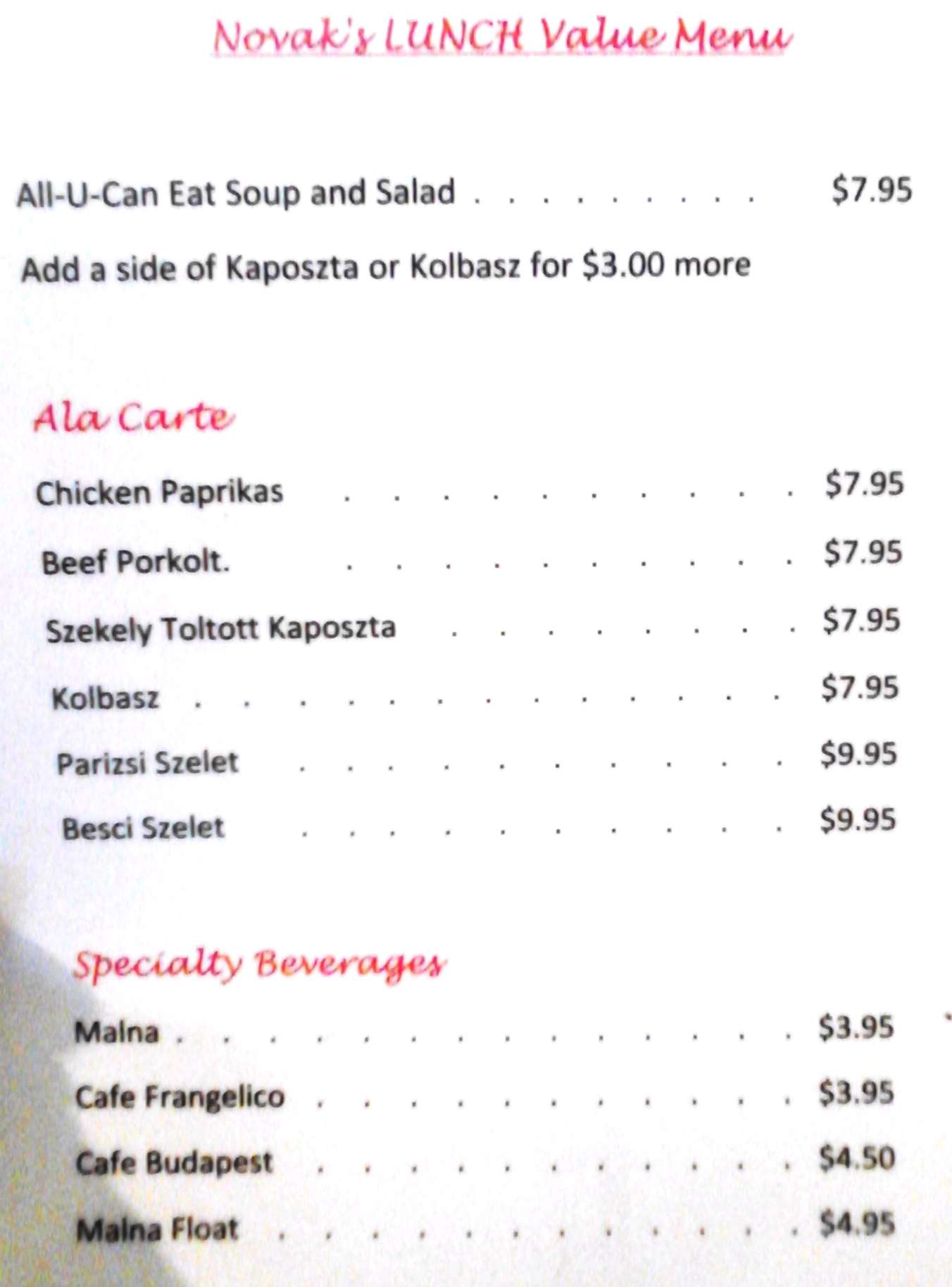 Novak's LUNCH Value Menu

All-U-Can Eat Soup and Salad $7.95

Add a side of Kaposzta or Kolbasz for $3.00 more

Ala Carte

Chicken Paprikas $7.95

Beef Porkolt. $7.95

Szekely Toltott Kaposzta $7.95

Kolbasz $7.95

Parizsi Szelet $9.95

Besci Szelet $9.95

Specialty Beverages

Malna $3.95

Cafe Frangelico $3.95

Cafe Budapest $4.50

Malna Float $4.95